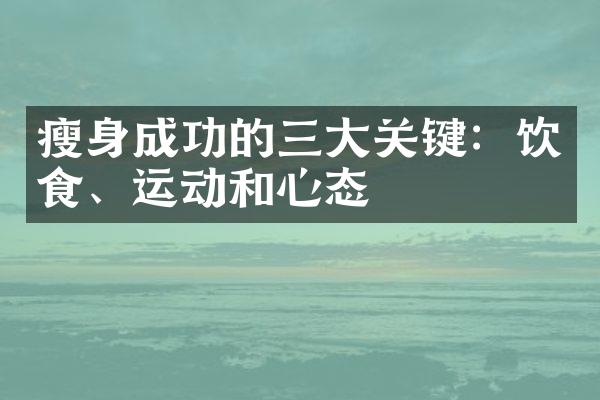 瘦身成功的三大关键：饮食、运动和心态